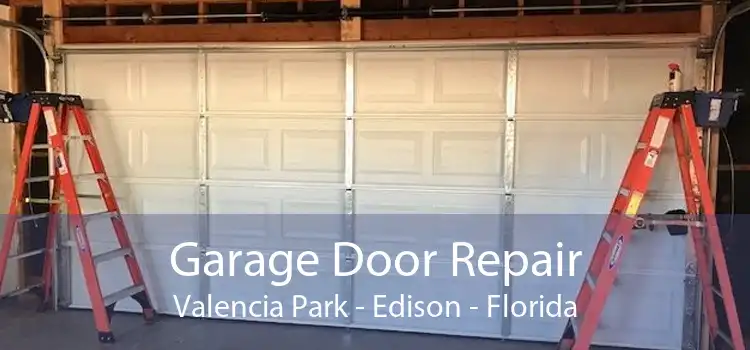 Garage Door Repair
Valencia Park - Edison - Florida